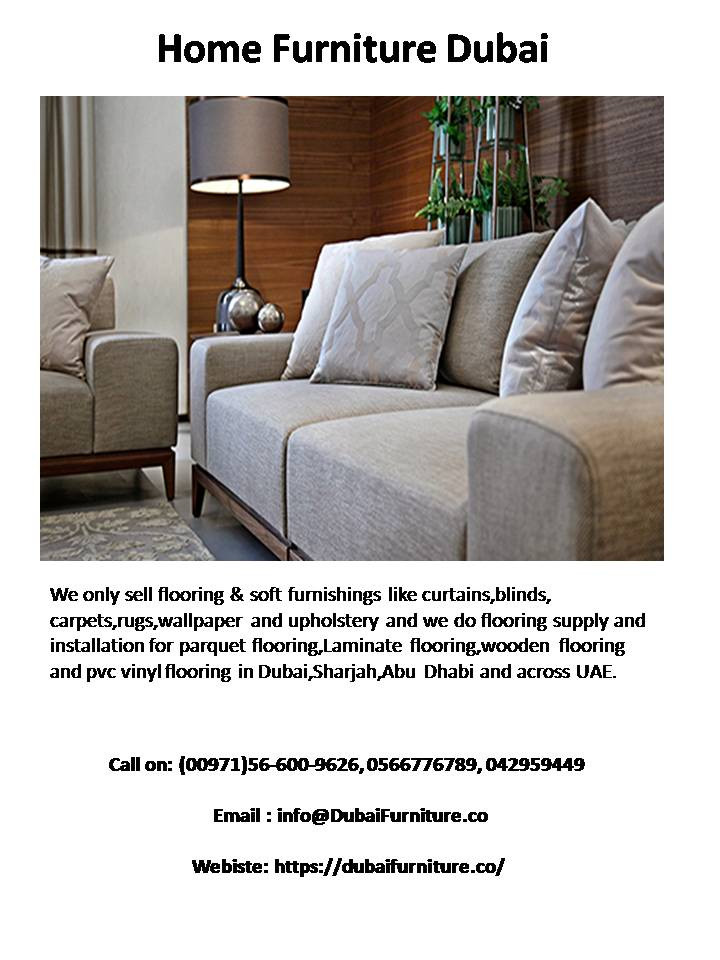 Home Furniture Dubai

We only sell flooring & soft furnishings like curtains,blinds, carpets,rugs,wallpaper and upholstery and we do flooring supply and installation for parquet flooring,Laminate flooring,wooden flooring and pvc vinyl flooring in Dubai,Sharjah,Abu Dhabi and across UAE.

Call on: (00971)56-600-9626, 0566776789, 042959449

Email : info@DubaiFurniture.co

Webiste: https://dubaifurniture.co/